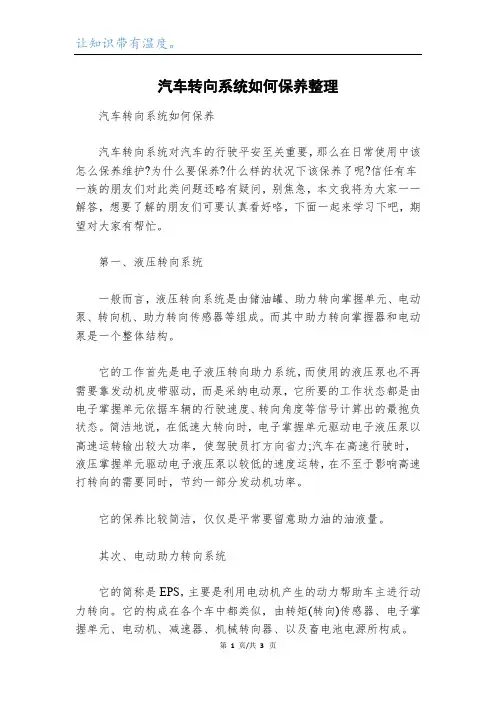 让知识带有温度。

汽车转向系统如何保养整理

汽车转向系统如何保养

汽车转向系统对汽车的行驶平安至关重要，那么在日常使用中该怎么保养维护?为什么要保养?什么样的状况下该保养了呢?信任有车一族的朋友们对此类问题还略有疑问，别焦急，本文我将为大家一一解答，想要了解的朋友们可要认真看好咯，下面一起来学习下吧，期望对大家有帮忙。

第一、液压转向系统

一般而言，液压转向系统是由储油罐、助力转向掌握单元、电动泵、转向机、助力转向传感器等组成。而其中助力转向掌握器和电动泵是一个整体结构。

它的工作首先是电子液压转向助力系统，而使用的液压泵也不再需要靠发动机皮带驱动，而是采纳电动泵，它所要的工作状态都是由电子掌握单元依据车辆的行驶速度、转向角度等信号计算出的最抱负状态。简洁地说，在低速大转向时，电子掌握单元驱动电子液压泵以高速运转输出较大功率，使驾驶员打方向省力;汽车在高速行驶时，液压掌握单元驱动电子液压泵以较低的速度运转，在不至于影响高速打转向的需要同时，节约一部分发动机功率。

它的保养比较简洁，仅仅是平常要留意助力油的油液量。

其次、电动助力转向系统

它的简称是EPS，主要是利用电动机产生的动力帮助车主进行动力转向。它的构成在各个车中都类似，由转矩(转向)传感器、电子掌握单元、电动机、减速器、机械转向器、以及畜电池电源所构成。

第 1 页/共 3 页